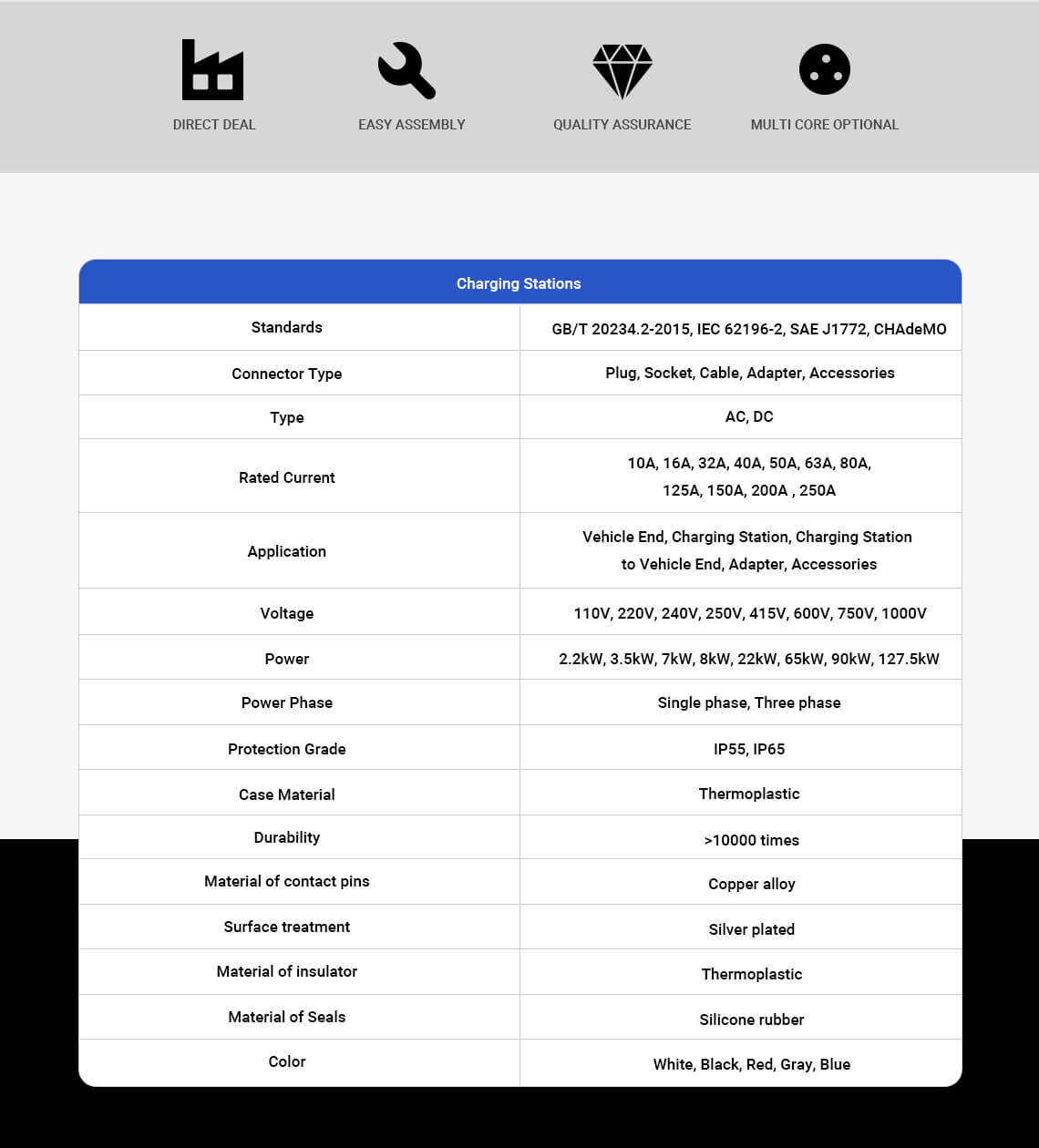 DIRECT DEAL

EASY ASSEMBLY

QUALITY ASSURANCE

MULTI CORE OPTIONAL

| Charging Stations | |
|---|---|
| Standards | GB/T 20234.2-2015, IEC 62196-2, SAE J1772, CHAdeMO |
| Connector Type | Plug, Socket, Cable, Adapter, Accessories |
| Type | AC, DC |
| Rated Current | 10A, 16A, 32A, 40A, 50A, 63A, 80A, 125A, 150A, 200A , 250A |
| Application | Vehicle End, Charging Station, Charging Station to Vehicle End, Adapter, Accessories |
| Voltage | 110V, 220V, 240V, 250V, 415V, 600V, 750V, 1000V |
| Power | 2.2kW, 3.5kW, 7kW, 8kW, 22kW, 65kW, 90kW, 127.5kW |
| Power Phase | Single phase, Three phase |
| Protection Grade | IP55, IP65 |
| Case Material | Thermoplastic |
| Durability | >10000 times |
| Material of contact pins | Copper alloy |
| Surface treatment | Silver plated |
| Material of insulator | Thermoplastic |
| Material of Seals | Silicone rubber |
| Color | White, Black, Red, Gray, Blue |